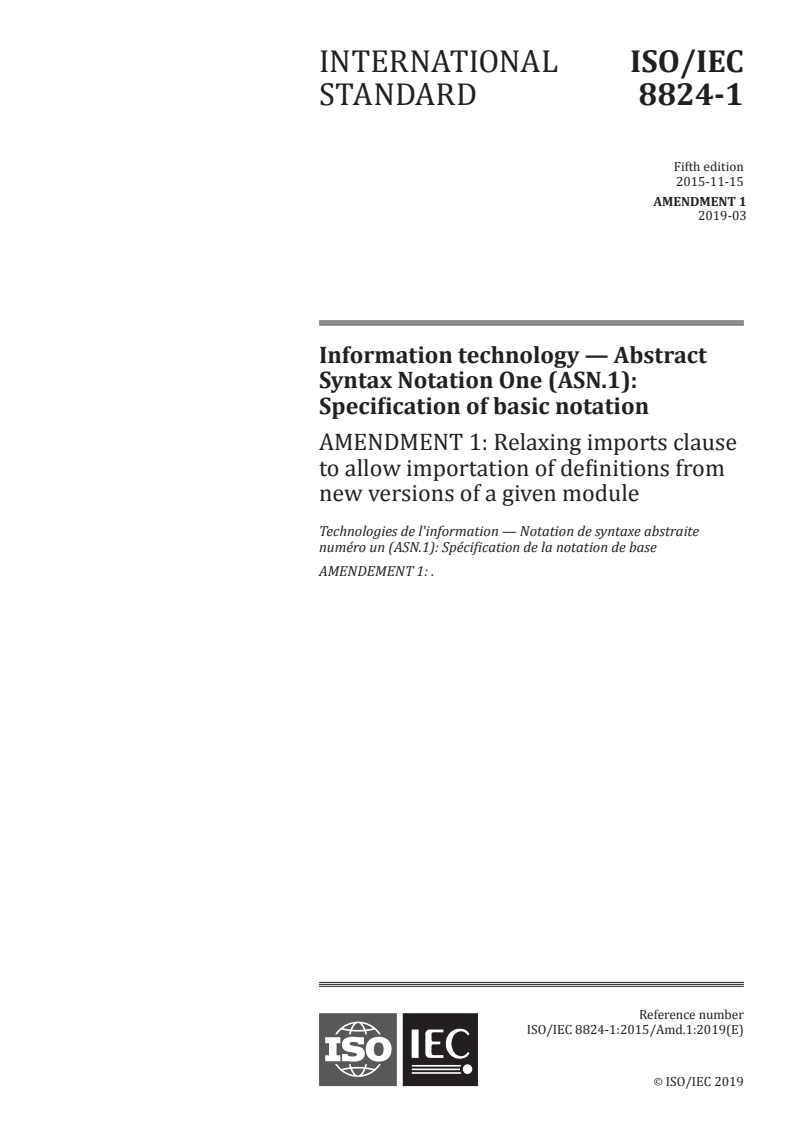 INTERNATIONAL STANDARD

ISO/IEC 8824-1

Fifth edition
2015-11-15

AMENDMENT 1
2019-03

Information technology — Abstract Syntax Notation One (ASN.1): Specification of basic notation

AMENDMENT 1: Relaxing imports clause to allow importation of definitions from new versions of a given module

Technologies de l'information — Notation de syntaxe abstraite numéro un (ASN.1): Spécification de la notation de base

AMENDEMENT 1: .

ISO IEC

Reference number
ISO/IEC 8824-1:2015/Amd.1:2019(E)

© ISO/IEC 2019